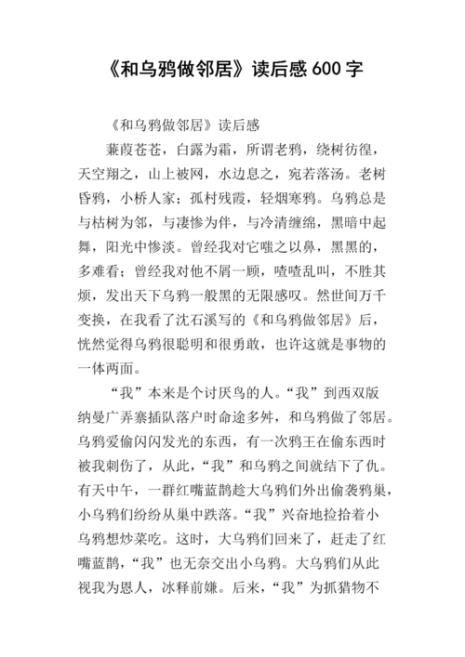 《和乌鸦做邻居》读后感 600 字

《和乌鸦做邻居》读后感

蒹葭苍苍，白露为霜，所谓老鸦，绕树彷徨，天空翔之，山上被网，水边息之，宛若落汤。老树昏鸦，小桥人家；孤村残霞，轻烟寒鸦。乌鸦总是与枯树为邻，与凄惨为伴，与冷清缠绵，黑暗中起舞，阳光中惨淡。曾经我对它嗤之以鼻，黑黑的，多难看；曾经我对他不屑一顾，喳喳乱叫，不胜其烦，发出天下乌鸦一般黑的无限感叹。然世间万千变换，在我看了沈石溪写的《和乌鸦做邻居》后，恍然觉得乌鸦很聪明和很勇敢，也许这就是事物的一体两面。

“我”本来是个讨厌鸟的人。“我”到西双版纳曼广弄寨插队落户时命途多舛，和乌鸦做了邻居。乌鸦爱偷闪闪发光的东西，有一次鸦王在偷东西时被我刺伤了，从此，“我”和乌鸦之间就结下了仇。有天中午，一群红嘴蓝鹊趁大乌鸦们外出偷袭鸦巢，小乌鸦们纷纷从巢中跌落。“我”兴奋地捡拾着小乌鸦想炒菜吃。这时，大乌鸦们回来了，赶走了红嘴蓝鹊，“我”也无奈交出小乌鸦。大乌鸦们从此视我为恩人，冰释前嫌。后来，“我”为抓猎物不